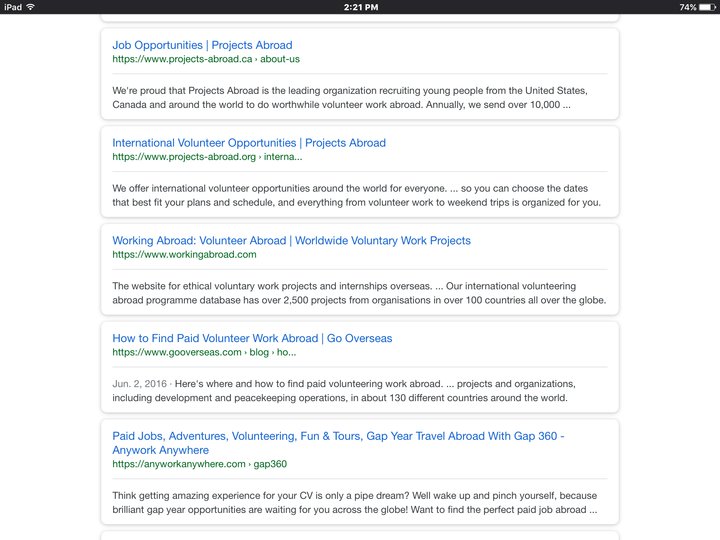 iPad 2:21 PM 74%

Job Opportunities | Projects Abroad
https://www.projects-abroad.ca › about-us

We're proud that Projects Abroad is the leading organization recruiting young people from the United States, Canada and around the world to do worthwhile volunteer work abroad. Annually, we send over 10,000 ...

International Volunteer Opportunities | Projects Abroad
https://www.projects-abroad.org › interna...

We offer international volunteer opportunities around the world for everyone. ... so you can choose the dates that best fit your plans and schedule, and everything from volunteer work to weekend trips is organized for you.

Working Abroad: Volunteer Abroad | Worldwide Voluntary Work Projects
https://www.workingabroad.com

The website for ethical voluntary work projects and internships overseas. ... Our international volunteering abroad programme database has over 2,500 projects from organisations in over 100 countries all over the globe.

How to Find Paid Volunteer Work Abroad | Go Overseas
https://www.gooverseas.com › blog › ho...

Jun. 2, 2016 · Here's where and how to find paid volunteering work abroad. ... projects and organizations, including development and peacekeeping operations, in about 130 different countries around the world.

Paid Jobs, Adventures, Volunteering, Fun & Tours, Gap Year Travel Abroad With Gap 360 - Anywork Anywhere
https://anyworkanywhere.com › gap360

Think getting amazing experience for your CV is only a pipe dream? Well wake up and pinch yourself, because brilliant gap year opportunities are waiting for you across the globe! Want to find the perfect paid job abroad ...